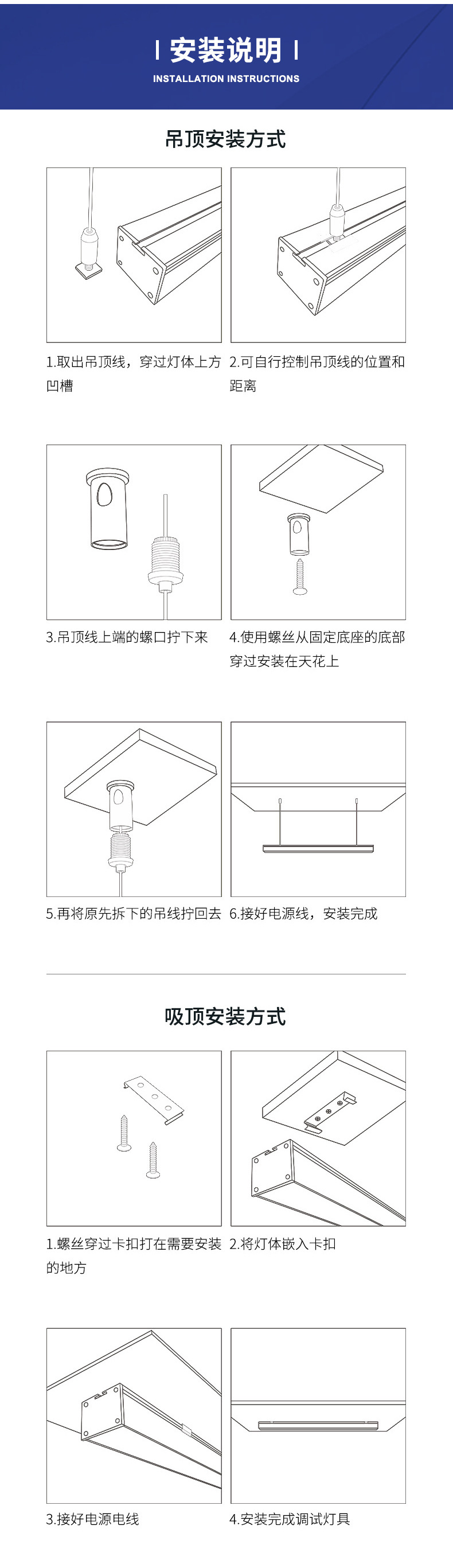 安装说明
INSTALLATION INSTRUCTIONS

吊顶安装方式

1.取出吊顶线，穿过灯体上方凹槽

2.可自行控制吊顶线的位置和距离

3.吊顶线上端的螺口拧下来

4.使用螺丝从固定底座的底部穿过安装在天花上

5.再将原先拆下的吊线拧回去

6.接好电源线，安装完成

吸顶安装方式

1.螺丝穿过卡扣打在需要安装的地方

2.将灯体嵌入卡扣

3.接好电源电线

4.安装完成调试灯具